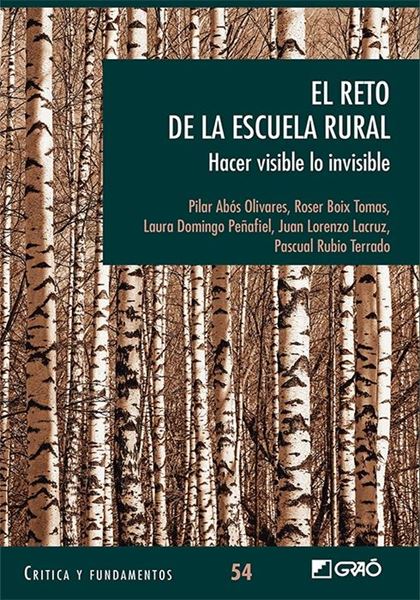 EL RETO
DE LA ESCUELA RURAL
Hacer visible lo invisible

Pilar Abós Olivares, Roser Boix Tomas, Laura Domingo Peñafiel, Juan Lorenzo Lacruz, Pascual Rubio Terrado

CRITICA Y FUNDAMENTOS 54 GRAÓ